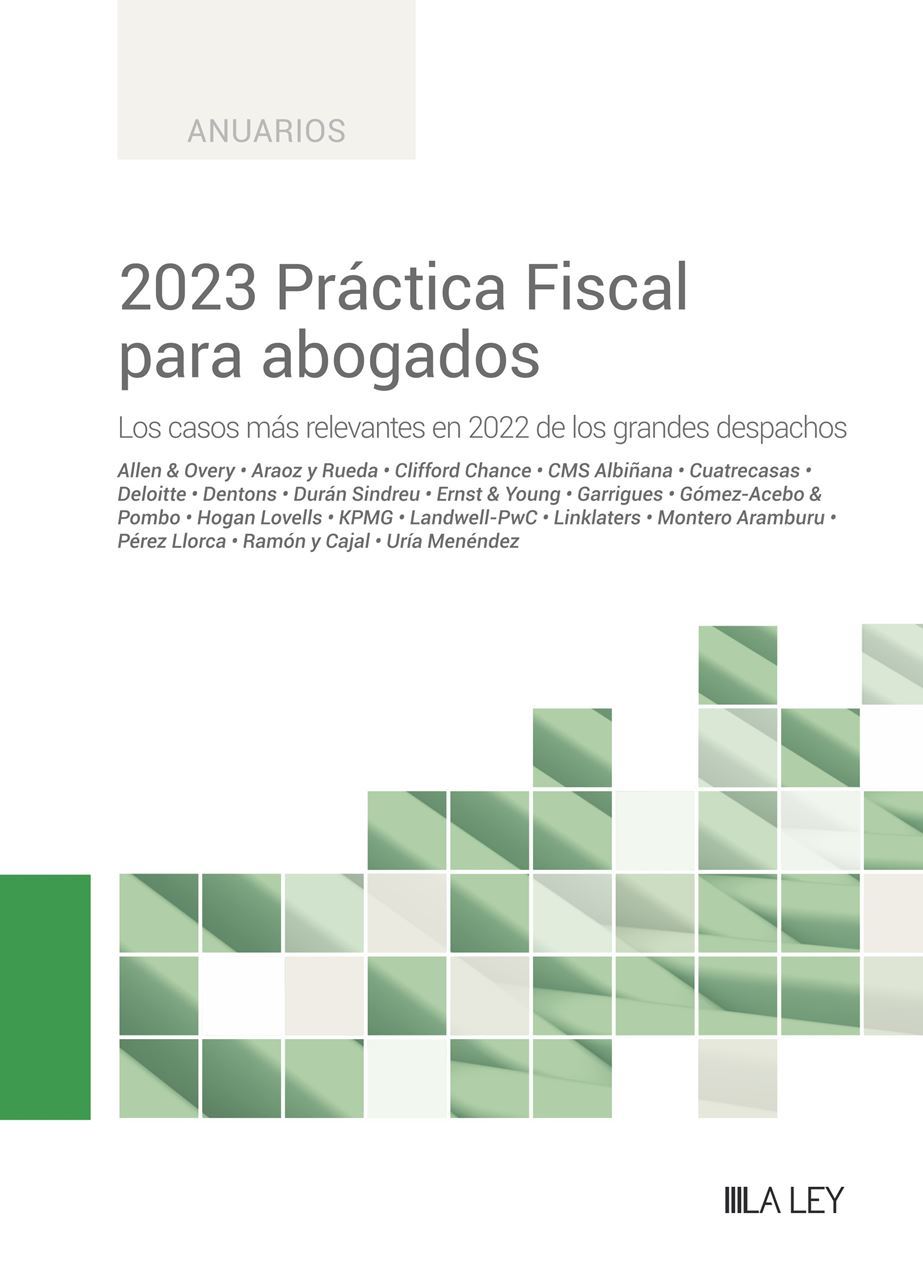 ANUARIOS

2023 Práctica Fiscal para abogados

Los casos más relevantes en 2022 de los grandes despachos

Allen & Overy • Araoz y Rueda • Clifford Chance • CMS Albiñana • Cuatrecasas • Deloitte • Dentons • Durán Sindreu • Ernst & Young • Garrigues • Gómez-Acebo & Pombo • Hogan Lovells • KPMG • Landwell-PwC • Linklaters • Montero Aramburu • Pérez Llorca • Ramón y Cajal • Uría Menéndez

LA LEY